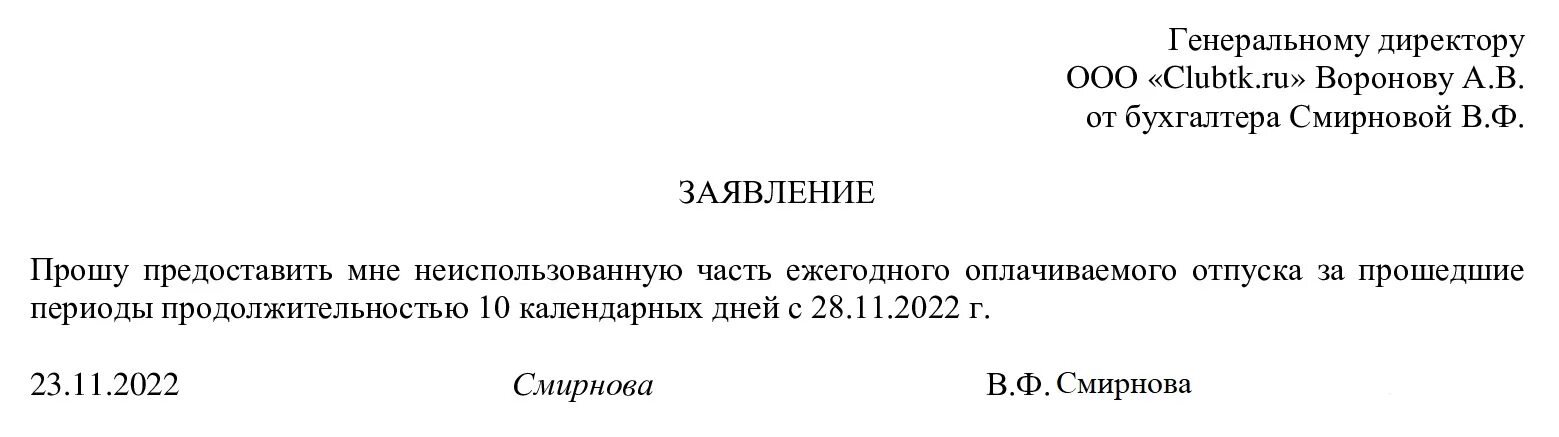 Генеральному директору
ООО «Clubtk.ru» Воронову А.В.
от бухгалтера Смирновой В.Ф.

ЗАЯВЛЕНИЕ

Прошу предоставить мне неиспользованную часть ежегодного оплачиваемого отпуска за прошедшие периоды продолжительностью 10 календарных дней с 28.11.2022 г.

23.11.2022 Смирнова В.Ф. Смирнова